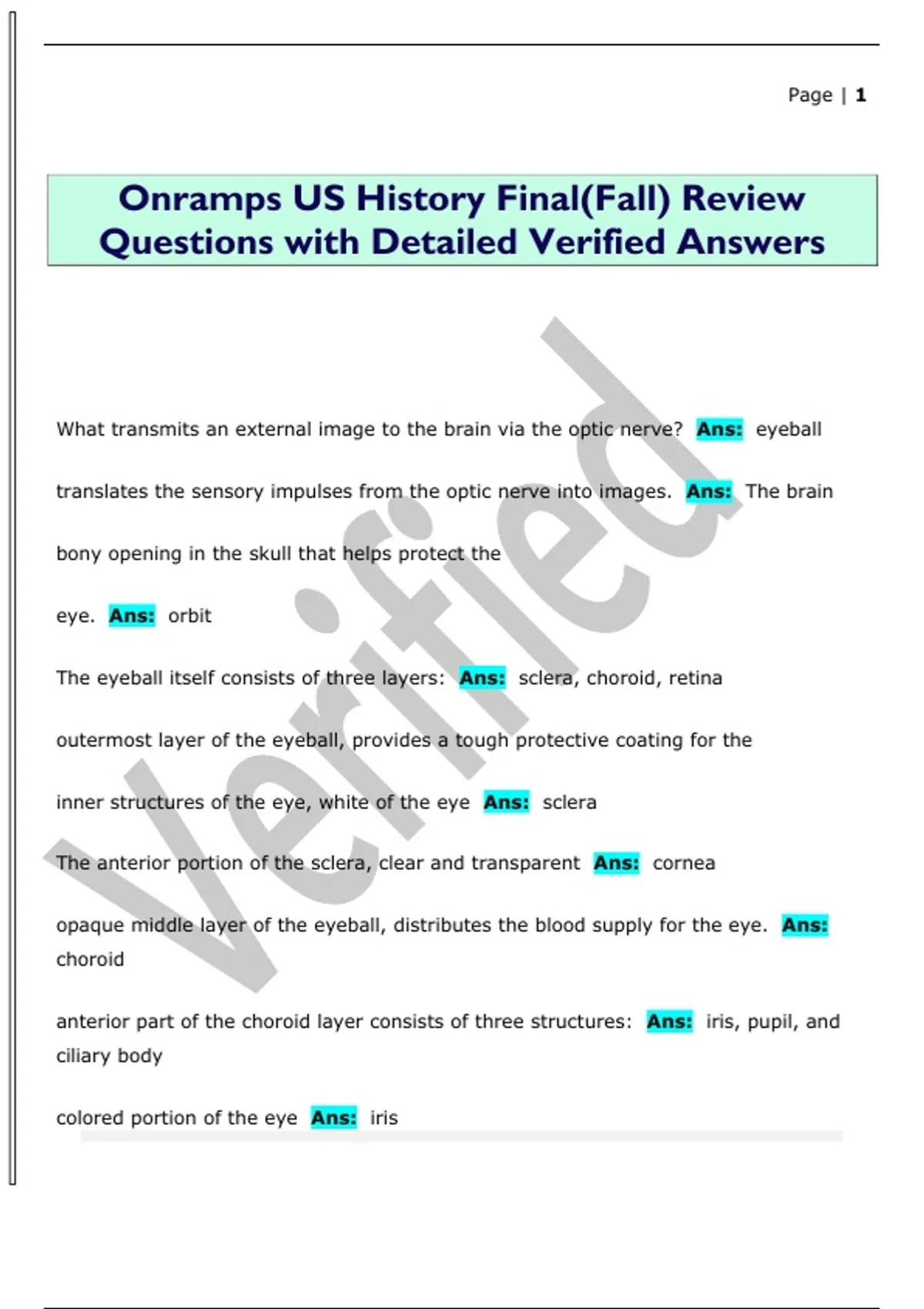 Page | 1

Onramps US History Final(Fall) Review Questions with Detailed Verified Answers

Verified

What transmits an external image to the brain via the optic nerve? Ans: eyeball

translates the sensory impulses from the optic nerve into images. Ans: The brain

bony opening in the skull that helps protect the

eye. Ans: orbit

The eyeball itself consists of three layers: Ans: sclera, choroid, retina

outermost layer of the eyeball, provides a tough protective coating for the

inner structures of the eye, white of the eye Ans: sclera

The anterior portion of the sclera, clear and transparent Ans: cornea

opaque middle layer of the eyeball, distributes the blood supply for the eye. Ans: choroid

anterior part of the choroid layer consists of three structures: Ans: iris, pupil, and ciliary body

colored portion of the eye Ans: iris